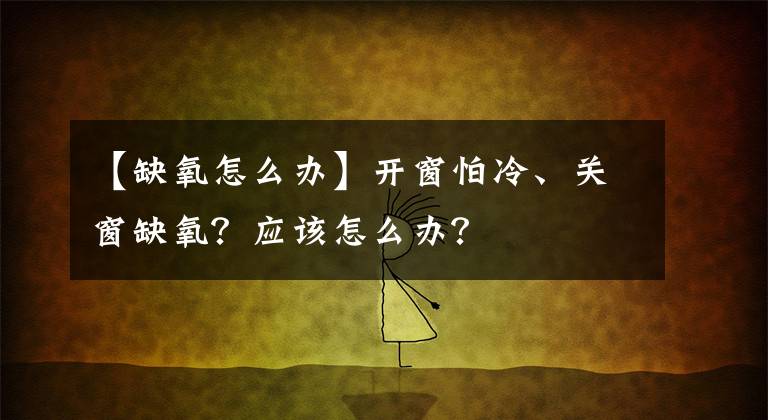 【缺氧怎么办】开窗怕冷、关窗缺氧？应该怎么办？